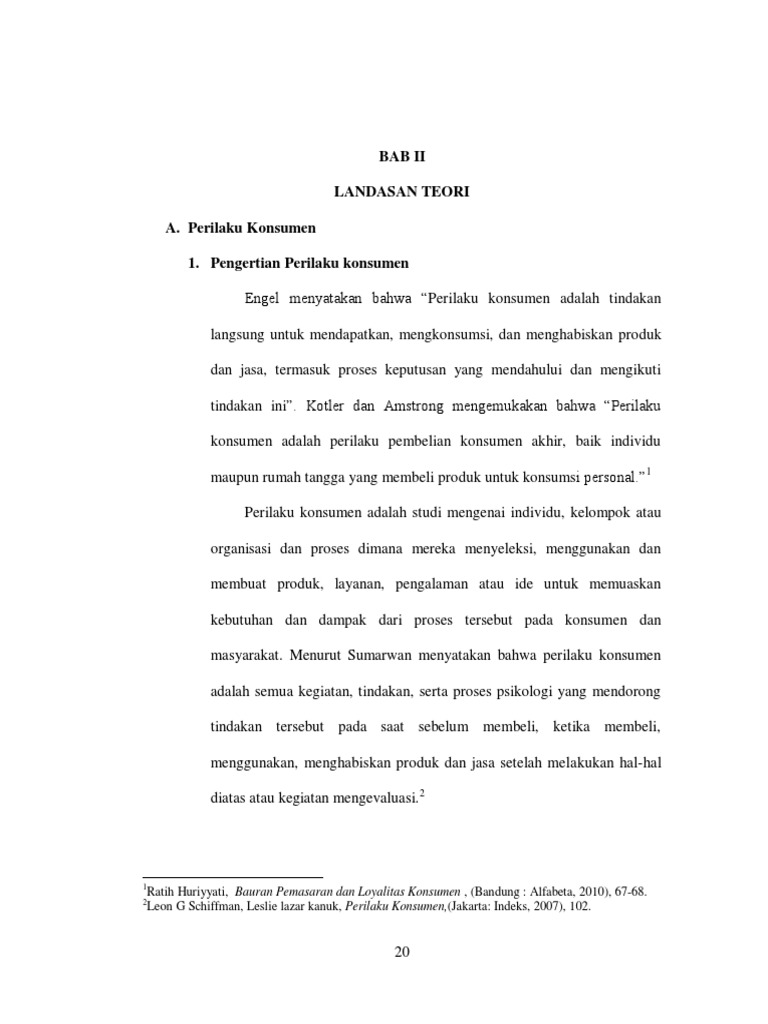 BAB II

LANDASAN TEORI

A. Perilaku Konsumen

1. Pengertian Perilaku konsumen

Engel menyatakan bahwa “Perilaku konsumen adalah tindakan langsung untuk mendapatkan, mengkonsumsi, dan menghabiskan produk dan jasa, termasuk proses keputusan yang mendahului dan mengikuti tindakan ini”. Kotler dan Amstrong mengemukakan bahwa “Perilaku konsumen adalah perilaku pembelian konsumen akhir, baik individu maupun rumah tangga yang membeli produk untuk konsumsi personal.”$^1$

Perilaku konsumen adalah studi mengenai individu, kelompok atau organisasi dan proses dimana mereka menyeleksi, menggunakan dan membuat produk, layanan, pengalaman atau ide untuk memuaskan kebutuhan dan dampak dari proses tersebut pada konsumen dan masyarakat. Menurut Sumarwan menyatakan bahwa perilaku konsumen adalah semua kegiatan, tindakan, serta proses psikologi yang mendorong tindakan tersebut pada saat sebelum membeli, ketika membeli, menggunakan, menghabiskan produk dan jasa setelah melakukan hal-hal diatas atau kegiatan mengevaluasi.$^2$

$^1$Ratih Huriyyati, Bauran Pemasaran dan Loyalitas Konsumen , (Bandung : Alfabeta, 2010), 67-68.
$^2$Leon G Schiffman, Leslie lazar kanuk, Perilaku Konsumen,(Jakarta: Indeks, 2007), 102.

20